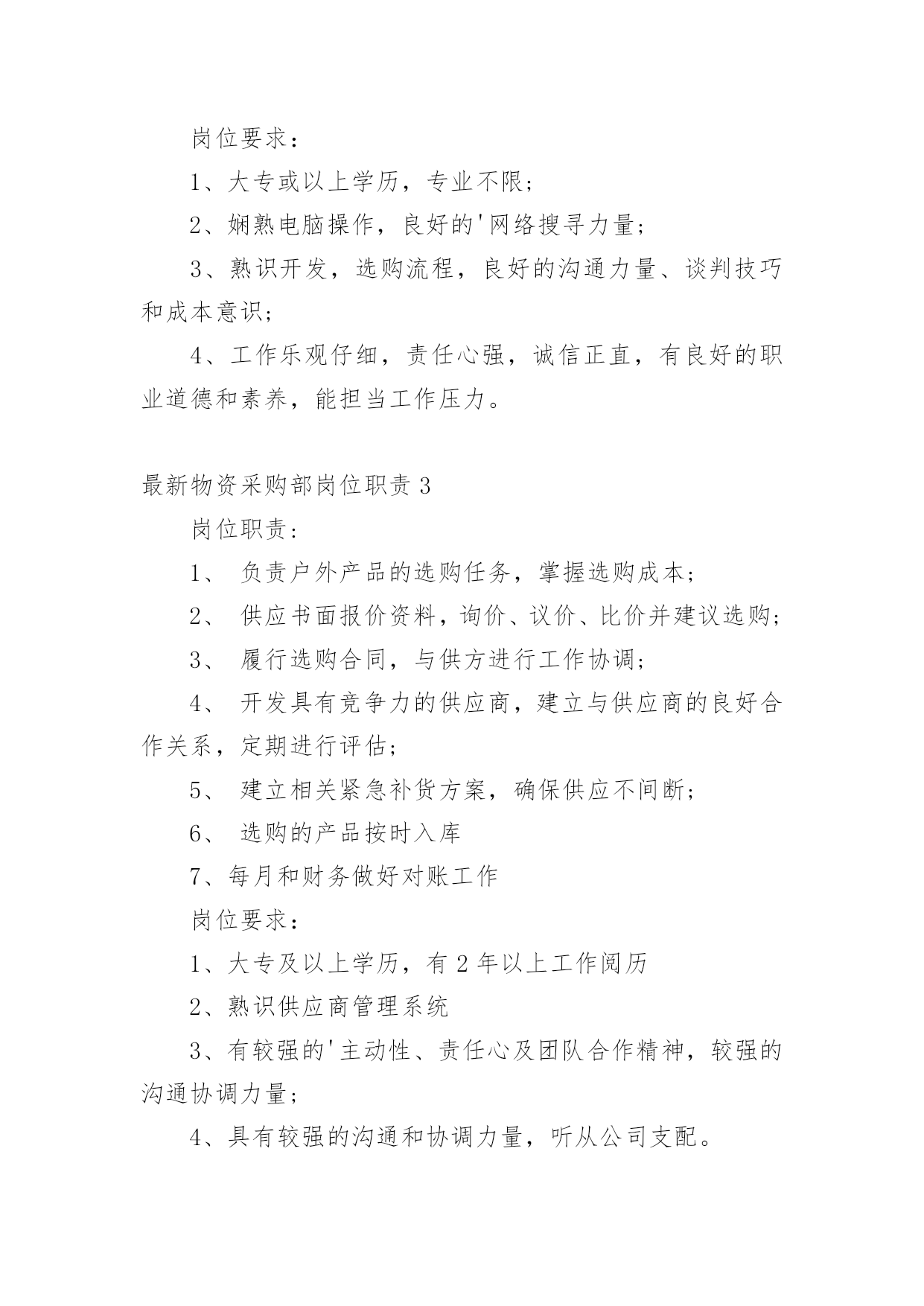 岗位要求：

1、大专或以上学历，专业不限；

2、娴熟电脑操作，良好的'网络搜寻力量；

3、熟识开发，选购流程，良好的沟通力量、谈判技巧和成本意识；

4、工作乐观仔细，责任心强，诚信正直，有良好的职业道德和素养，能担当工作压力。

最新物资采购部岗位职责 3

岗位职责：

1、 负责户外产品的选购任务，掌握选购成本；

2、 供应书面报价资料，询价、议价、比价并建议选购；

3、 履行选购合同，与供方进行工作协调；

4、 开发具有竞争力的供应商，建立与供应商的良好合作关系，定期进行评估；

5、 建立相关紧急补货方案，确保供应不间断；

6、 选购的产品按时入库

7、每月和财务做好对账工作

岗位要求：

1、大专及以上学历，有 2 年以上工作阅历

2、熟识供应商管理系统

3、有较强的'主动性、责任心及团队合作精神，较强的沟通协调力量；

4、具有较强的沟通和协调力量，听从公司支配。